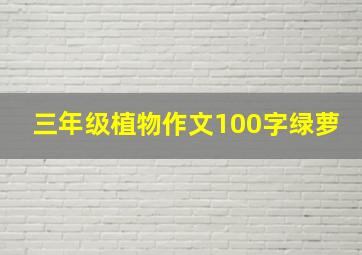 三年级植物作文100字绿萝